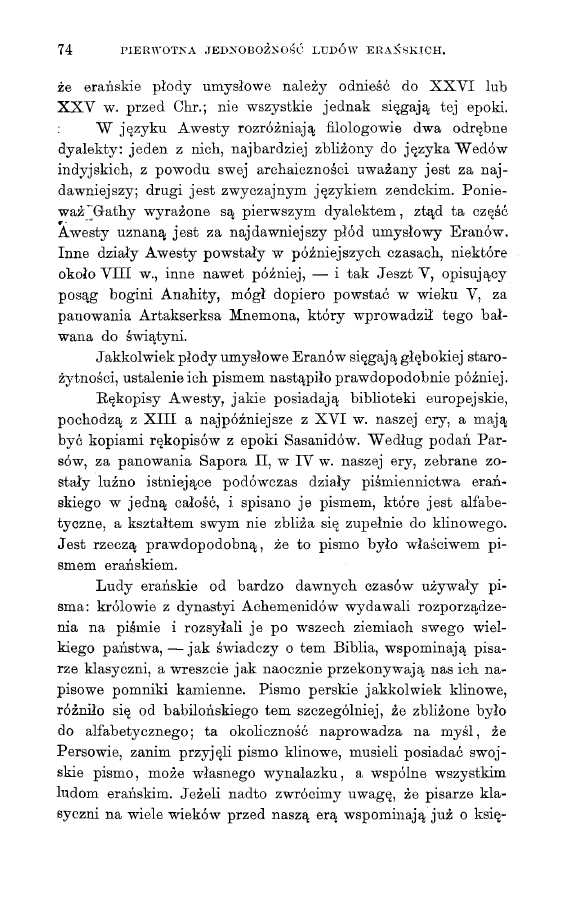 74 PIERWOTNA JEDNOBOŻNOŚĆ LUDÓW ERAŃSKICH.

że erańskie płody umysłowe należy odnieść do XXVI lub XXV w. przed Chr.; nie wszystkie jednak sięgają tej epoki.

W języku Awesty rozróżniają filologowie dwa odrębne dyalekty: jeden z nich, najbardziej zbliżony do języka Wedów indyjskich, z powodu swej archaiczności uważany jest za najdawniejszy; drugi jest zwyczajnym językiem zendckim. Ponieważ Gathy wyrażone są pierwszym dyalektem, ztąd ta część Awesty uznaną jest za najdawniejszy płód umysłowy Eranów. Inne działy Awesty powstały w późniejszych czasach, niektóre około VIII w., inne nawet później, — i tak Jeszt V, opisujący posąg bogini Anahity, mógł dopiero powstać w wieku V, za panowania Artakserksa Mnemona, który wprowadził tego bałwana do świątyni.

Jakkolwiek płody umysłowe Eranów sięgają głębokiej starożytności, ustalenie ich pismem nastąpiło prawdopodobnie później.

Rękopisy Awesty, jakie posiadają biblioteki europejskie, pochodzą z XIII a najpóźniejsze z XVI w. naszej ery, a mają być kopiami rękopisów z epoki Sasanidów. Według podań Parsów, za panowania Sapora II, w IV w. naszej ery, zebrane zostały luźno istniejące podówczas działy piśmiennictwa erańskiego w jedną całość, i spisano je pismem, które jest alfabetyczne, a kształtem swym nie zbliża się zupełnie do klinowego. Jest rzeczą prawdopodobną, że to pismo było właściwem pismem erańskiem.

Ludy erańskie od bardzo dawnych czasów używały pisma: królowie z dynastyi Achemenidów wydawali rozporządzenia na piśmie i rozsyłali je po wszech ziemiach swego wielkiego państwa, — jak świadczy o tem Biblia, wspominają pisarze klasyczni, a wreszcie jak naocznie przekonywają nas ich napisowe pomniki kamienne. Pismo perskie jakkolwiek klinowe, różniło się od babilońskiego tem szczególniej, że zbliżone było do alfabetycznego; ta okoliczność naprowadza na myśl, że Persowie, zanim przyjęli pismo klinowe, musieli posiadać swojskie pismo, może własnego wynalazku, a wspólne wszystkim ludom erańskim. Jeżeli nadto zwrócimy uwagę, że pisarze klasyczni na wiele wieków przed naszą erą wspominają już o księ-